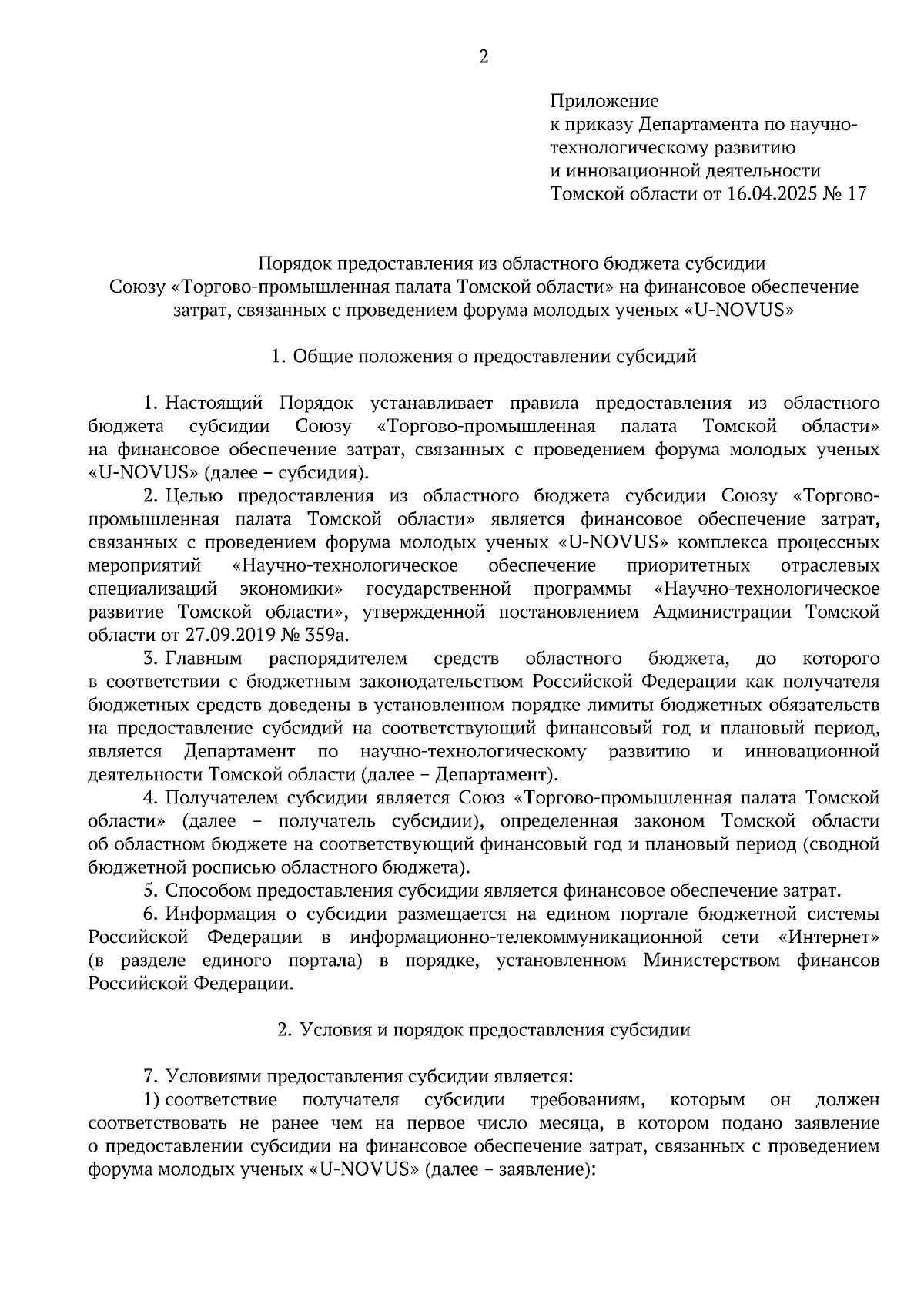 2

Приложение
к приказу Департамента по научно-технологическому развитию
и инновационной деятельности
Томской области от 16.04.2025 № 17

Порядок предоставления из областного бюджета субсидии
Союзу «Торгово-промышленная палата Томской области» на финансовое обеспечение затрат, связанных с проведением форума молодых ученых «U-NOVUS»

1. Общие положения о предоставлении субсидий

1. Настоящий Порядок устанавливает правила предоставления из областного бюджета субсидии Союзу «Торгово-промышленная палата Томской области» на финансовое обеспечение затрат, связанных с проведением форума молодых ученых «U-NOVUS» (далее – субсидия).

2. Целью предоставления из областного бюджета субсидии Союзу «Торгово-промышленная палата Томской области» является финансовое обеспечение затрат, связанных с проведением форума молодых ученых «U-NOVUS» комплекса процессных мероприятий «Научно-технологическое обеспечение приоритетных отраслевых специализаций экономики» государственной программы «Научно-технологическое развитие Томской области», утвержденной постановлением Администрации Томской области от 27.09.2019 № 359а.

3. Главным распорядителем средств областного бюджета, до которого в соответствии с бюджетным законодательством Российской Федерации как получателя бюджетных средств доведены в установленном порядке лимиты бюджетных обязательств на предоставление субсидий на соответствующий финансовый год и плановый период, является Департамент по научно-технологическому развитию и инновационной деятельности Томской области (далее – Департамент).

4. Получателем субсидии является Союз «Торгово-промышленная палата Томской области» (далее – получатель субсидии), определенная законом Томской области об областном бюджете на соответствующий финансовый год и плановый период (сводной бюджетной росписью областного бюджета).

5. Способом предоставления субсидии является финансовое обеспечение затрат.

6. Информация о субсидии размещается на едином портале бюджетной системы Российской Федерации в информационно-телекоммуникационной сети «Интернет» (в разделе единого портала) в порядке, установленном Министерством финансов Российской Федерации.

2. Условия и порядок предоставления субсидии

7. Условиями предоставления субсидии является:

1) соответствие получателя субсидии требованиям, которым он должен соответствовать не ранее чем на первое число месяца, в котором подано заявление о предоставлении субсидии на финансовое обеспечение затрат, связанных с проведением форума молодых ученых «U-NOVUS» (далее – заявление):